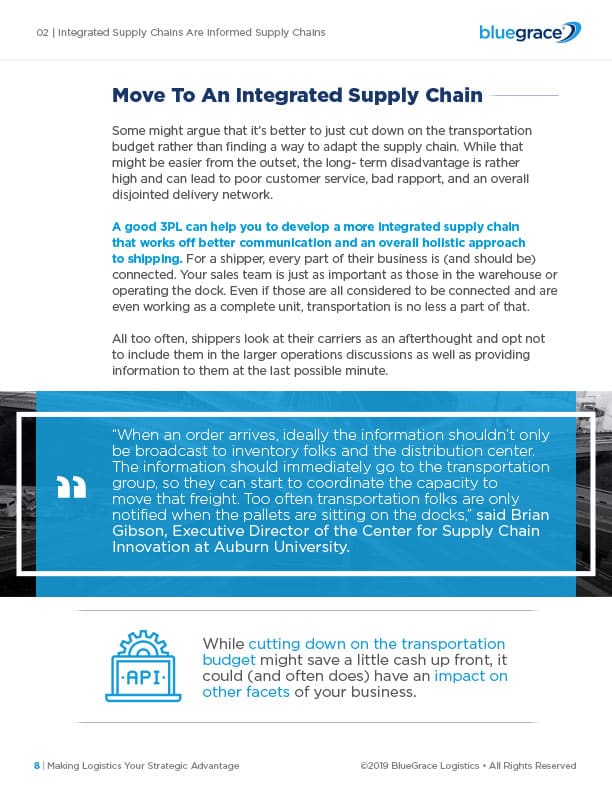 02 | Integrated Supply Chains Are Informed Supply Chains

bluegrace

Move To An Integrated Supply Chain

Some might argue that it's better to just cut down on the transportation budget rather than finding a way to adapt the supply chain. While that might be easier from the outset, the long- term disadvantage is rather high and can lead to poor customer service, bad rapport, and an overall disjointed delivery network.

A good 3PL can help you to develop a more integrated supply chain that works off better communication and an overall holistic approach to shipping. For a shipper, every part of their business is (and should be) connected. Your sales team is just as important as those in the warehouse or operating the dock. Even if those are all considered to be connected and are even working as a complete unit, transportation is no less a part of that.

All too often, shippers look at their carriers as an afterthought and opt not to include them in the larger operations discussions as well as providing information to them at the last possible minute.

"When an order arrives, ideally the information shouldn't only be broadcast to inventory folks and the distribution center. The information should immediately go to the transportation group, so they can start to coordinate the capacity to move that freight. Too often transportation folks are only notified when the pallets are sitting on the docks," said Brian Gibson, Executive Director of the Center for Supply Chain Innovation at Auburn University.

API

While cutting down on the transportation budget might save a little cash up front, it could (and often does) have an impact on other facets of your business.

8 | Making Logistics Your Strategic Advantage

©2019 BlueGrace Logistics • All Rights Reserved